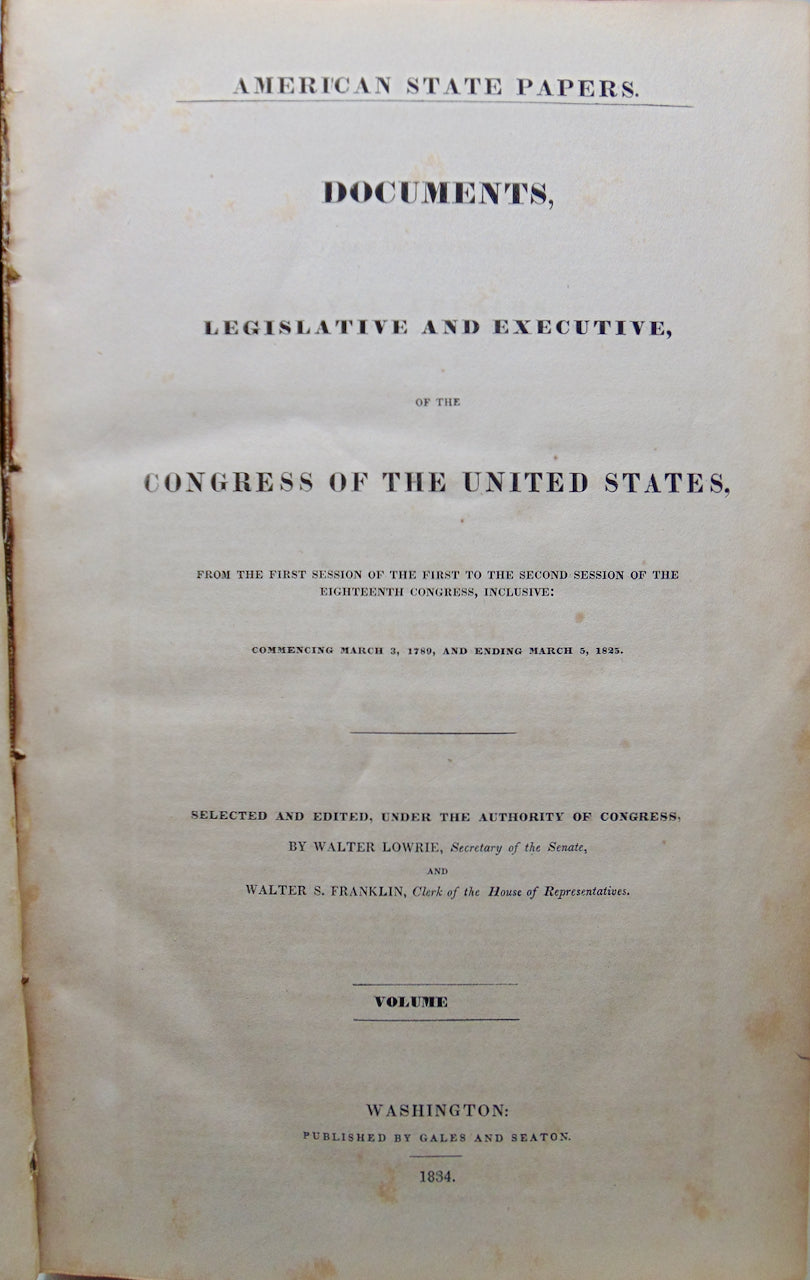 AMERICAN STATE PAPERS.

DOCUMENTS,

LEGISLATIVE AND EXECUTIVE,

OF THE

CONGRESS OF THE UNITED STATES,

FROM THE FIRST SESSION OF THE FIRST TO THE SECOND SESSION OF THE EIGHTEENTH CONGRESS, INCLUSIVE:

COMMENCING MARCH 3, 1789, AND ENDING MARCH 5, 1825.

SELECTED AND EDITED, UNDER THE AUTHORITY OF CONGRESS,
BY WALTER LOWRIE, Secretary of the Senate,
AND
WALTER S. FRANKLIN, Clerk of the House of Representatives.

VOLUME

WASHINGTON:
PUBLISHED BY GALES AND SEATON.
1834.